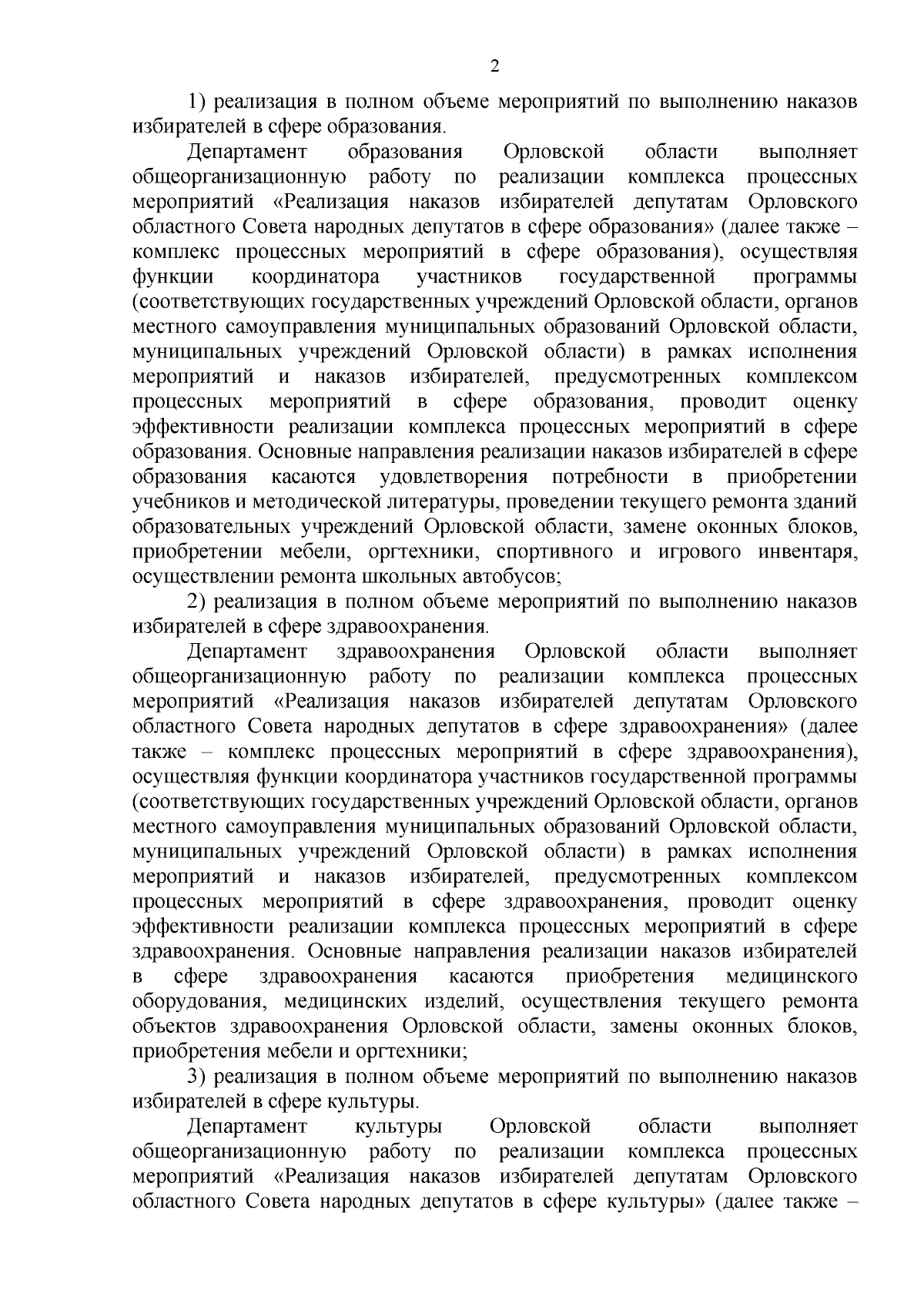 2

1) реализация в полном объеме мероприятий по выполнению наказов избирателей в сфере образования.

Департамент образования Орловской области выполняет общеорганизационную работу по реализации комплекса процессных мероприятий «Реализация наказов избирателей депутатам Орловского областного Совета народных депутатов в сфере образования» (далее также – комплекс процессных мероприятий в сфере образования), осуществляя функции координатора участников государственной программы (соответствующих государственных учреждений Орловской области, органов местного самоуправления муниципальных образований Орловской области, муниципальных учреждений Орловской области) в рамках исполнения мероприятий и наказов избирателей, предусмотренных комплексом процессных мероприятий в сфере образования, проводит оценку эффективности реализации комплекса процессных мероприятий в сфере образования. Основные направления реализации наказов избирателей в сфере образования касаются удовлетворения потребности в приобретении учебников и методической литературы, проведении текущего ремонта зданий образовательных учреждений Орловской области, замене оконных блоков, приобретении мебели, оргтехники, спортивного и игрового инвентаря, осуществлении ремонта школьных автобусов;

2) реализация в полном объеме мероприятий по выполнению наказов избирателей в сфере здравоохранения.

Департамент здравоохранения Орловской области выполняет общеорганизационную работу по реализации комплекса процессных мероприятий «Реализация наказов избирателей депутатам Орловского областного Совета народных депутатов в сфере здравоохранения» (далее также – комплекс процессных мероприятий в сфере здравоохранения), осуществляя функции координатора участников государственной программы (соответствующих государственных учреждений Орловской области, органов местного самоуправления муниципальных образований Орловской области, муниципальных учреждений Орловской области) в рамках исполнения мероприятий и наказов избирателей, предусмотренных комплексом процессных мероприятий в сфере здравоохранения, проводит оценку эффективности реализации комплекса процессных мероприятий в сфере здравоохранения. Основные направления реализации наказов избирателей в сфере здравоохранения касаются приобретения медицинского оборудования, медицинских изделий, осуществления текущего ремонта объектов здравоохранения Орловской области, замены оконных блоков, приобретения мебели и оргтехники;

3) реализация в полном объеме мероприятий по выполнению наказов избирателей в сфере культуры.

Департамент культуры Орловской области выполняет общеорганизационную работу по реализации комплекса процессных мероприятий «Реализация наказов избирателей депутатам Орловского областного Совета народных депутатов в сфере культуры» (далее также –